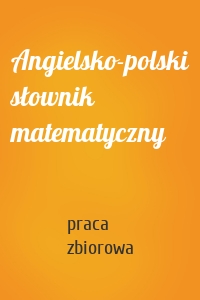 Angielsko-polski słownik matematyczny

praca zbiorowa